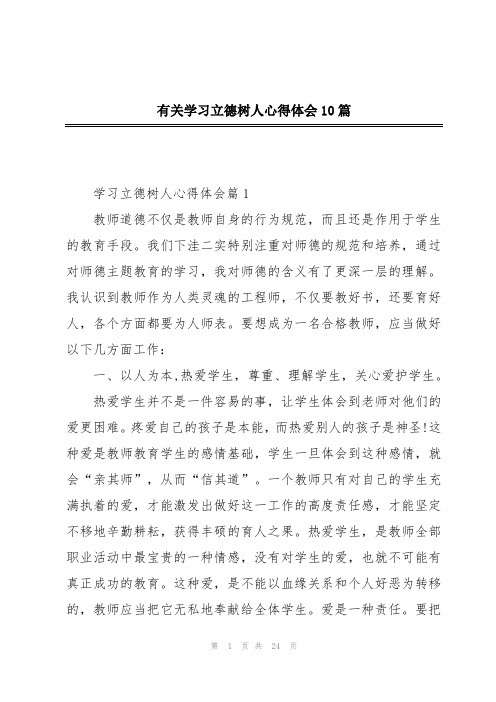 有关学习立德树人心得体会10篇

学习立德树人心得体会篇1

教师道德不仅是教师自身的行为规范，而且还是作用于学生的教育手段。我们下洼二实特别注重对师德的规范和培养，通过对师德主题教育的学习，我对师德的含义有了更深一层的理解。我认识到教师作为人类灵魂的工程师，不仅要教好书，还要育好人，各个方面都要为人师表。要想成为一名合格教师，应当做好以下几方面工作：

一、以人为本,热爱学生，尊重、理解学生，关心爱护学生。

热爱学生并不是一件容易的事，让学生体会到老师对他们的爱更困难。疼爱自己的孩子是本能，而热爱别人的孩子是神圣!这种爱是教师教育学生的感情基础，学生一旦体会到这种感情，就会“亲其师”，从而“信其道”。一个教师只有对自己的学生充满执着的爱，才能激发出做好这一工作的高度责任感，才能坚定不移地辛勤耕耘，获得丰硕的育人之果。热爱学生，是教师全部职业活动中最宝贵的一种情感，没有对学生的爱，也就不可能有真正成功的教育。这种爱，是不能以血缘关系和个人好恶为转移的，教师应当把它无私地奉献给全体学生。爱是一种责任。要把

第 1 页 共 24 页